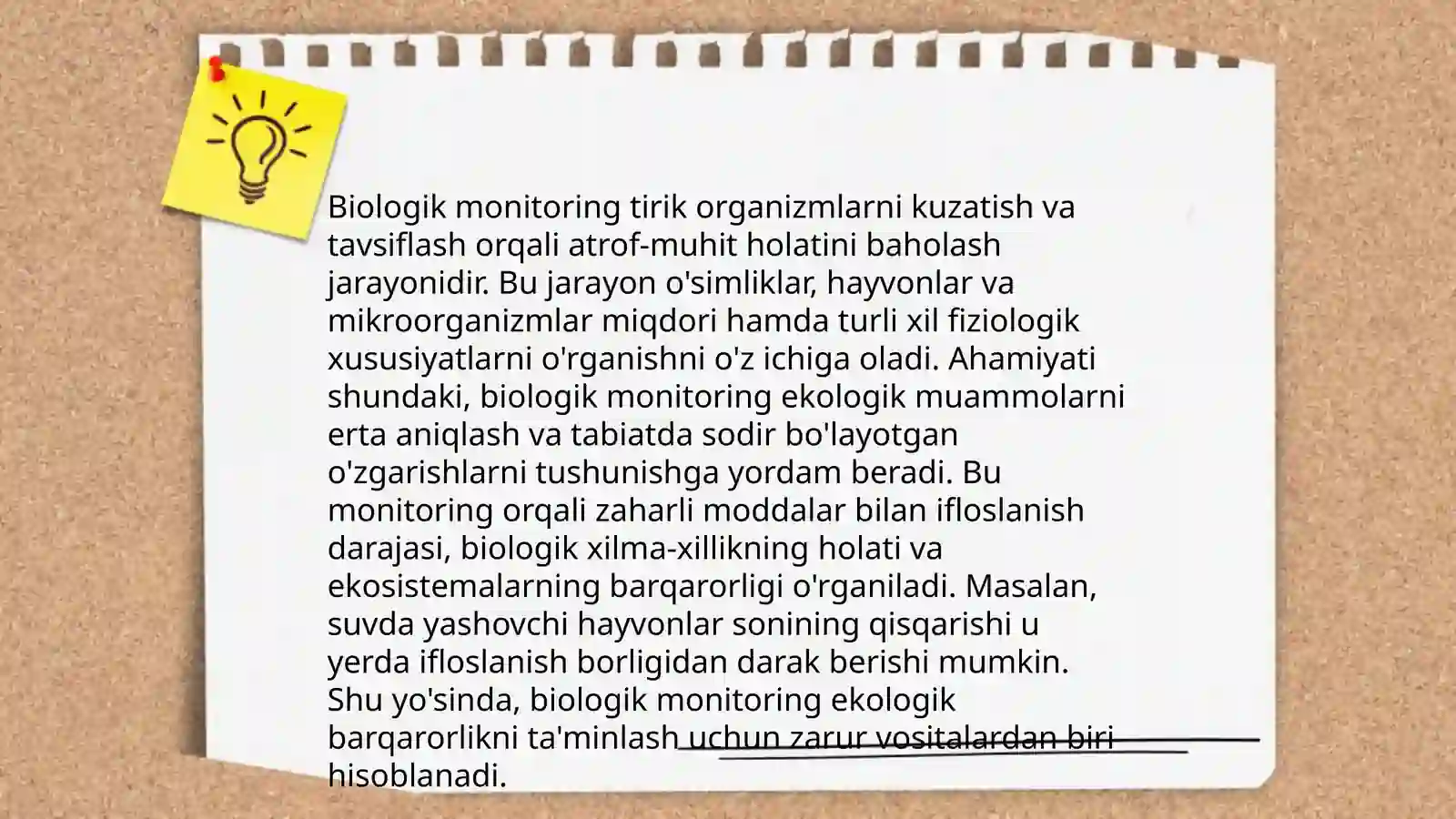 Biologik monitoring tirik organizmlarni kuzatish va tavsiflash orqali atrof-muhit holatini baholash jarayonidir. Bu jarayon o'simliklar, hayvonlar va mikroorganizmlar miqdori hamda turli xil fiziologik xususiyatlarni o'rganishni o'z ichiga oladi. Ahamiyati shundaki, biologik monitoring ekologik muammolarni erta aniqlash va tabiatda sodir bo'layotgan o'zgarishlarni tushunishga yordam beradi. Bu monitoring orqali zaharli moddalar bilan ifloslanish darajasi, biologik xilma-xillikning holati va ekosistemalarning barqarorligi o'rganiladi. Masalan, suvda yashovchi hayvonlar sonining qisqarishi u yerda ifloslanish borligidan darak berishi mumkin. Shu yo'sinda, biologik monitoring ekologik barqarorlikni ta'minlash uchun zarur vositalardan biri hisoblanadi.